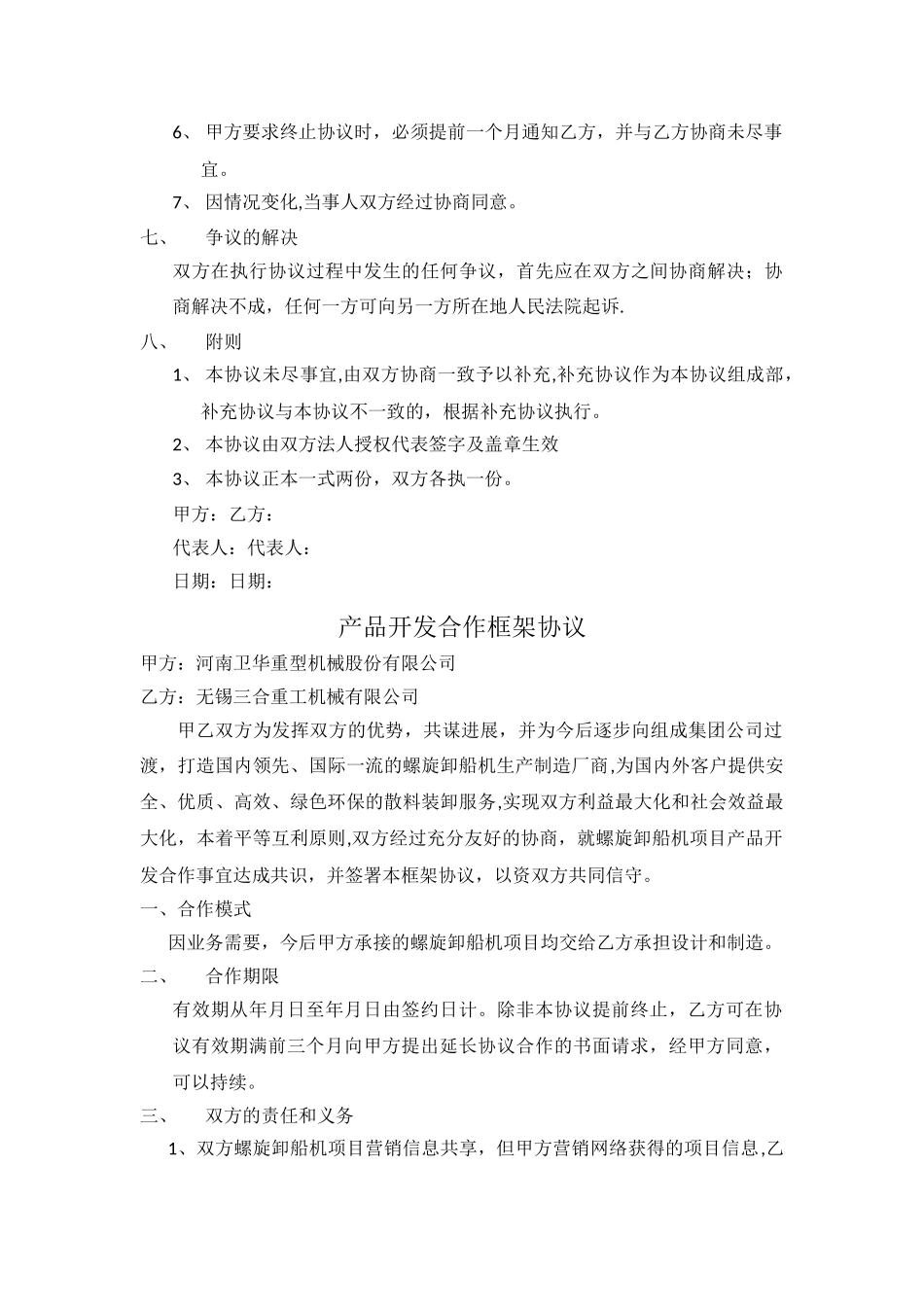 6、 甲方要求终止协议时，必须提前一个月通知乙方，并与乙方协商未尽事宜。

7、 因情况变化,当事人双方经过协商同意。

七、 争议的解决

双方在执行协议过程中发生的任何争议，首先应在双方之间协商解决；协商解决不成，任何一方可向另一方所在地人民法院起诉.

八、 附则

1、 本协议未尽事宜,由双方协商一致予以补充,补充协议作为本协议组成部，补充协议与本协议不一致的，根据补充协议执行。

2、 本协议由双方法人授权代表签字及盖章生效

3、 本协议正本一式两份，双方各执一份。

甲方：乙方：

代表人：代表人：

日期：日期：

产品开发合作框架协议

甲方：河南卫华重型机械股份有限公司

乙方：无锡三合重工机械有限公司

甲乙双方为发挥双方的优势，共谋进展，并为今后逐步向组成集团公司过渡，打造国内领先、国际一流的螺旋卸船机生产制造厂商,为国内外客户提供安全、优质、高效、绿色环保的散料装卸服务,实现双方利益最大化和社会效益最大化，本着平等互利原则,双方经过充分友好的协商，就螺旋卸船机项目产品开发合作事宜达成共识，并签署本框架协议，以资双方共同信守。

一、合作模式

因业务需要，今后甲方承接的螺旋卸船机项目均交给乙方承担设计和制造。

二、 合作期限

有效期从年月日至年月日由签约日计。除非本协议提前终止，乙方可在协议有效期满前三个月向甲方提出延长协议合作的书面请求，经甲方同意，可以持续。

三、 双方的责任和义务

1、双方螺旋卸船机项目营销信息共享，但甲方营销网络获得的项目信息,乙